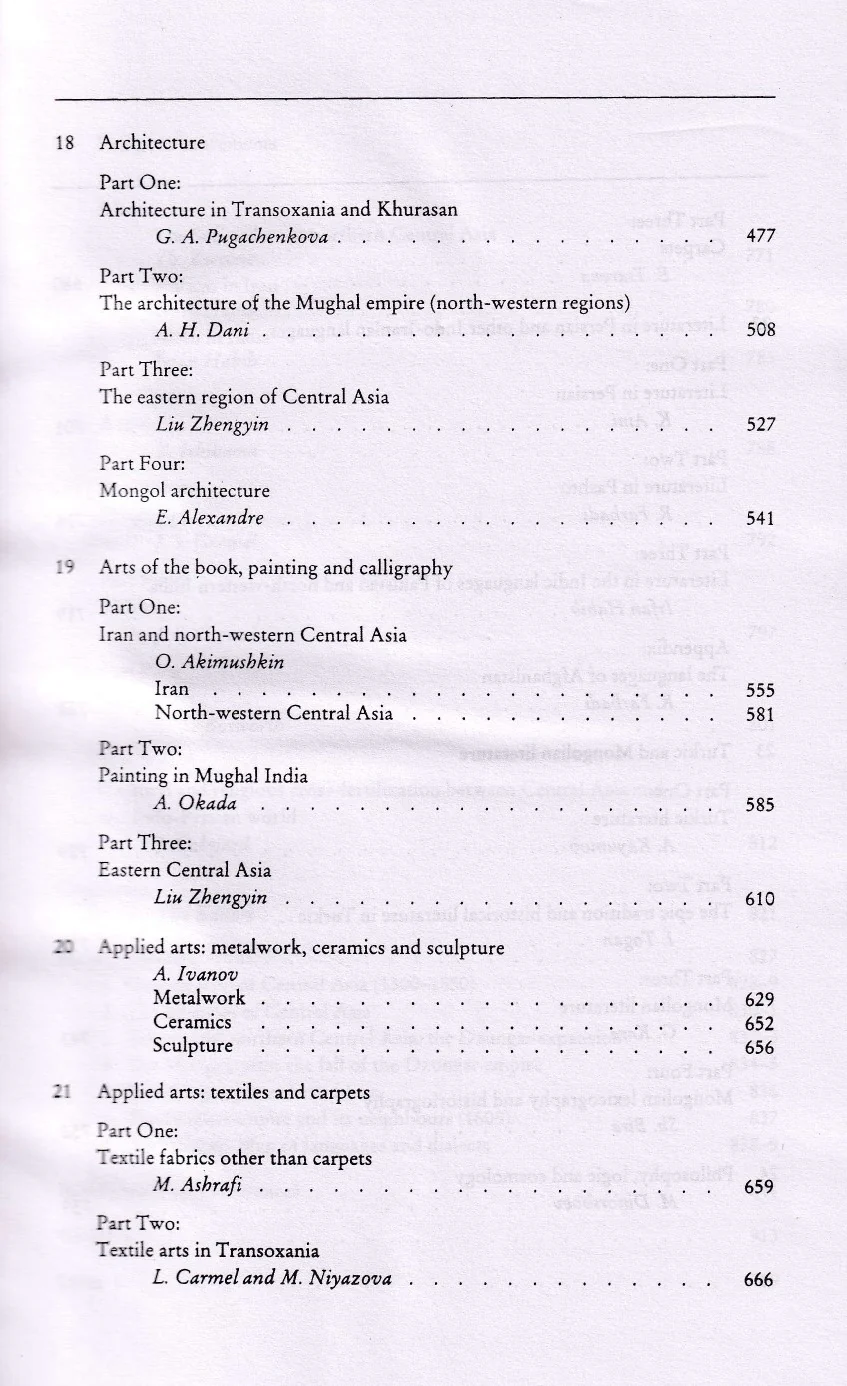 18 Architecture

Part One:
Architecture in Transoxania and Khurasan
G. A. Pugachenkova 477

Part Two:
The architecture of the Mughal empire (north-western regions)
A. H. Dani 508

Part Three:
The eastern region of Central Asia
Liu Zhengyin 527

Part Four:
Mongol architecture
E. Alexandre 541

19 Arts of the book, painting and calligraphy

Part One:
Iran and north-western Central Asia
O. Akimushkin
Iran 555
North-western Central Asia 581

Part Two:
Painting in Mughal India
A. Okada 585

Part Three:
Eastern Central Asia
Liu Zhengyin 610

20 Applied arts: metalwork, ceramics and sculpture
A. Ivanov
Metalwork 629
Ceramics 652
Sculpture 656

21 Applied arts: textiles and carpets

Part One:
Textile fabrics other than carpets
M. Ashrafi 659

Part Two:
Textile arts in Transoxania
L. Carmel and M. Niyazova 666